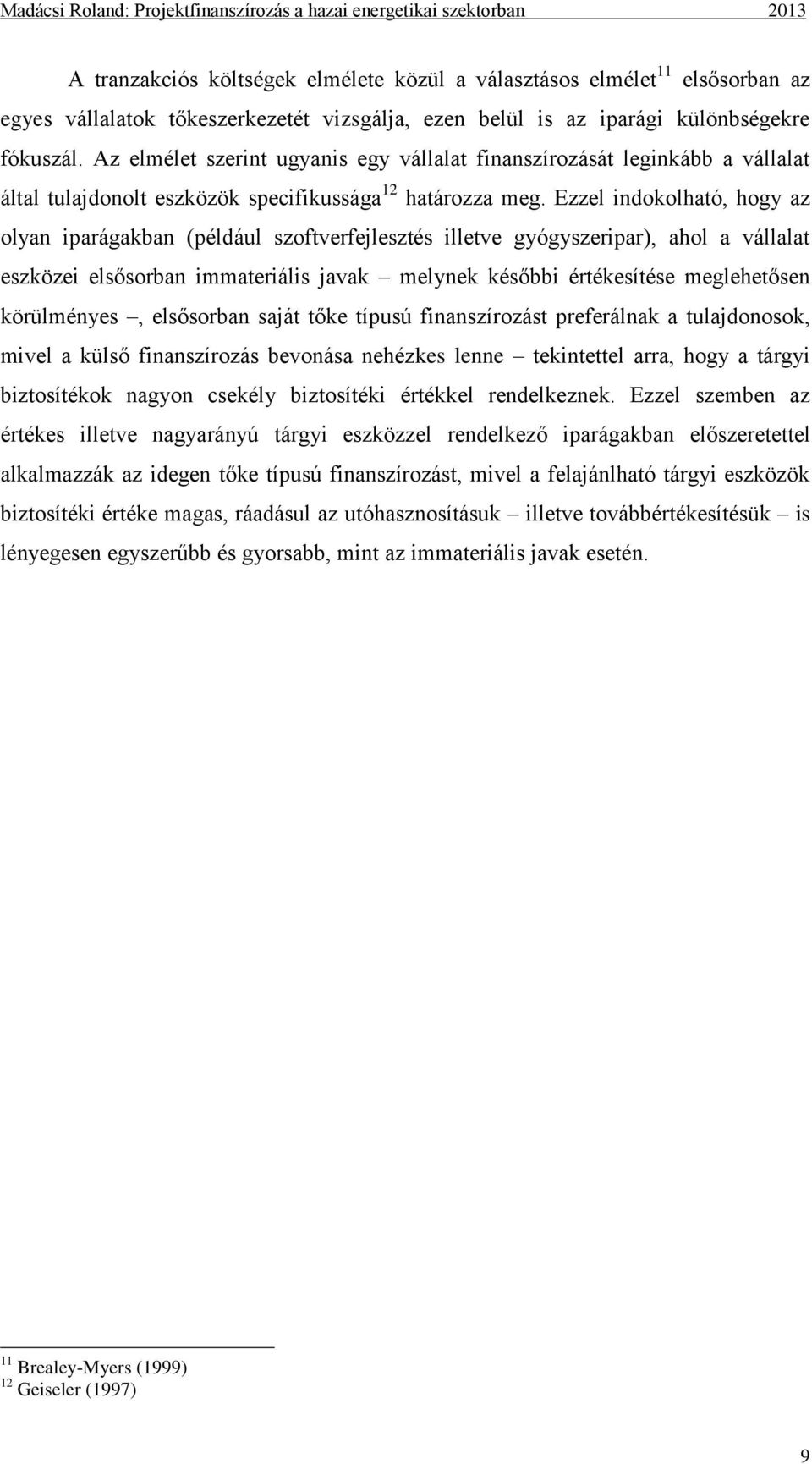 Madácsi Roland: Projektfinanszírozás a hazai energetikai szektorban 2013

A tranzakciós költségek elmélete közül a választásos elmélet$^{11}$ elsősorban az egyes vállalatok tőkeszerkezetét vizsgálja, ezen belül is az iparági különbségekre fókuszál. Az elmélet szerint ugyanis egy vállalat finanszírozását leginkább a vállalat által tulajdonolt eszközök specifikussága$^{12}$ határozza meg. Ezzel indokolható, hogy az olyan iparágakban (például szoftverfejlesztés illetve gyógyszeripar), ahol a vállalat eszközei elsősorban immateriális javak – melynek későbbi értékesítése meglehetősen körülményes –, elsősorban saját tőke típusú finanszírozást preferálnak a tulajdonosok, mivel a külső finanszírozás bevonása nehézkes lenne – tekintettel arra, hogy a tárgyi biztosítékok nagyon csekély biztosítéki értékkel rendelkeznek. Ezzel szemben az értékes illetve nagyarányú tárgyi eszközzel rendelkező iparágakban előszeretettel alkalmazzák az idegen tőke típusú finanszírozást, mivel a felajánlható tárgyi eszközök biztosítéki értéke magas, ráadásul az utóhasznosításuk – illetve továbbértékesítésük – is lényegesen egyszerűbb és gyorsabb, mint az immateriális javak esetén.

$^{11}$ Brealey-Myers (1999)
$^{12}$ Geiseler (1997)

9